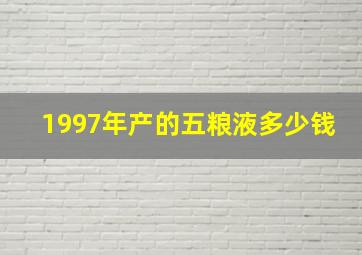 1997年产的五粮液多少钱